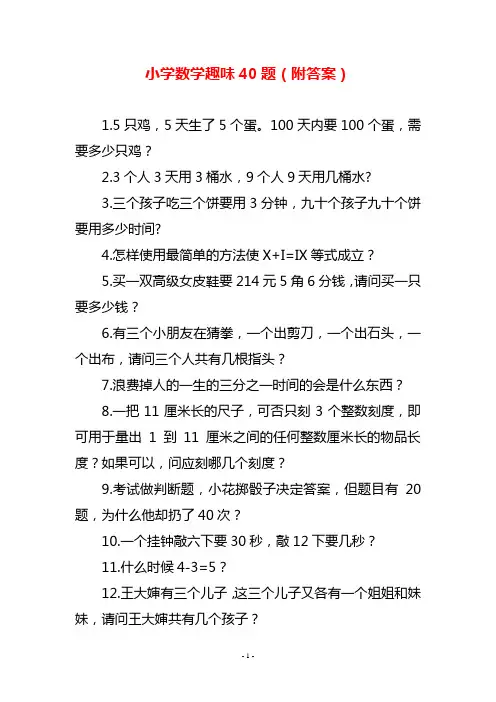 小学数学趣味 40 题（附答案）

1.5 只鸡，5 天生了 5 个蛋。100 天内要 100 个蛋，需要多少只鸡？

2.3 个人 3 天用 3 桶水，9 个人 9 天用几桶水?

3.三个孩子吃三个饼要用 3 分钟，九十个孩子九十个饼要用多少时间?

4.怎样使用最简单的方法使 X+I=IX 等式成立？

5.买一双高级女皮鞋要 214 元 5 角 6 分钱，请问买一只要多少钱？

6.有三个小朋友在猜拳，一个出剪刀，一个出石头，一个出布，请问三个人共有几根指头？

7.浪费掉人的一生的三分之一时间的会是什么东西？

8.一把 11 厘米长的尺子，可否只刻 3 个整数刻度，即可用于量出 1 到 11 厘米之间的任何整数厘米长的物品长度？如果可以，问应刻哪几个刻度？

9.考试做判断题，小花掷骰子决定答案，但题目有 20 题，为什么他却扔了 40 次？

10.一个挂钟敲六下要 30 秒，敲 12 下要几秒？

11.什么时候 4-3=5？

12.王大婶有三个儿子，这三个儿子又各有一个姐姐和妹妹，请问王大婶共有几个孩子？

- 1 -